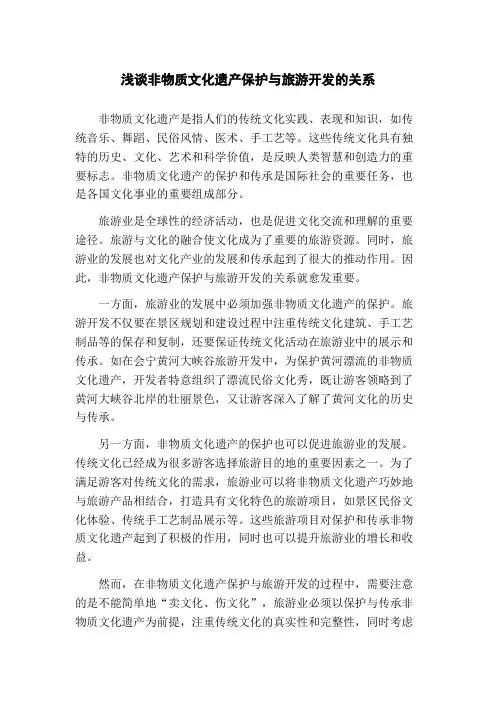 浅谈非物质文化遗产保护与旅游开发的关系

非物质文化遗产是指人们的传统文化实践、表现和知识，如传统音乐、舞蹈、民俗风情、医术、手工艺等。这些传统文化具有独特的历史、文化、艺术和科学价值，是反映人类智慧和创造力的重要标志。非物质文化遗产的保护和传承是国际社会的重要任务，也是各国文化事业的重要组成部分。

旅游业是全球性的经济活动，也是促进文化交流和理解的重要途径。旅游与文化的融合使文化成为了重要的旅游资源。同时，旅游业的发展也对文化产业的发展和传承起到了很大的推动作用。因此，非物质文化遗产保护与旅游开发的关系就愈发重要。

一方面，旅游业的发展中必须加强非物质文化遗产的保护。旅游开发不仅要在景区规划和建设过程中注重传统文化建筑、手工艺制品等的保存和复制，还要保证传统文化活动在旅游业中的展示和传承。如在会宁黄河大峡谷旅游开发中，为保护黄河漂流的非物质文化遗产，开发者特意组织了漂流民俗文化秀，既让游客领略到了黄河大峡谷北岸的壮丽景色，又让游客深入了解了黄河文化的历史与传承。

另一方面，非物质文化遗产的保护也可以促进旅游业的发展。传统文化已经成为很多游客选择旅游目的地的重要因素之一。为了满足游客对传统文化的需求，旅游业可以将非物质文化遗产巧妙地与旅游产品相结合，打造具有文化特色的旅游项目，如景区民俗文化体验、传统手工艺制品展示等。这些旅游项目对保护和传承非物质文化遗产起到了积极的作用，同时也可以提升旅游业的增长和收益。

然而，在非物质文化遗产保护与旅游开发的过程中，需要注意的是不能简单地“卖文化、伤文化”，旅游业必须以保护与传承非物质文化遗产为前提，注重传统文化的真实性和完整性，同时考虑